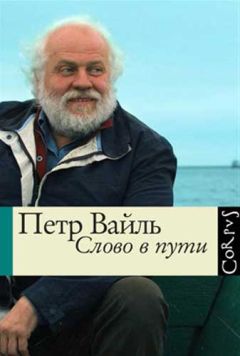 Петр Вайль
Слово в пути

CoRpvS